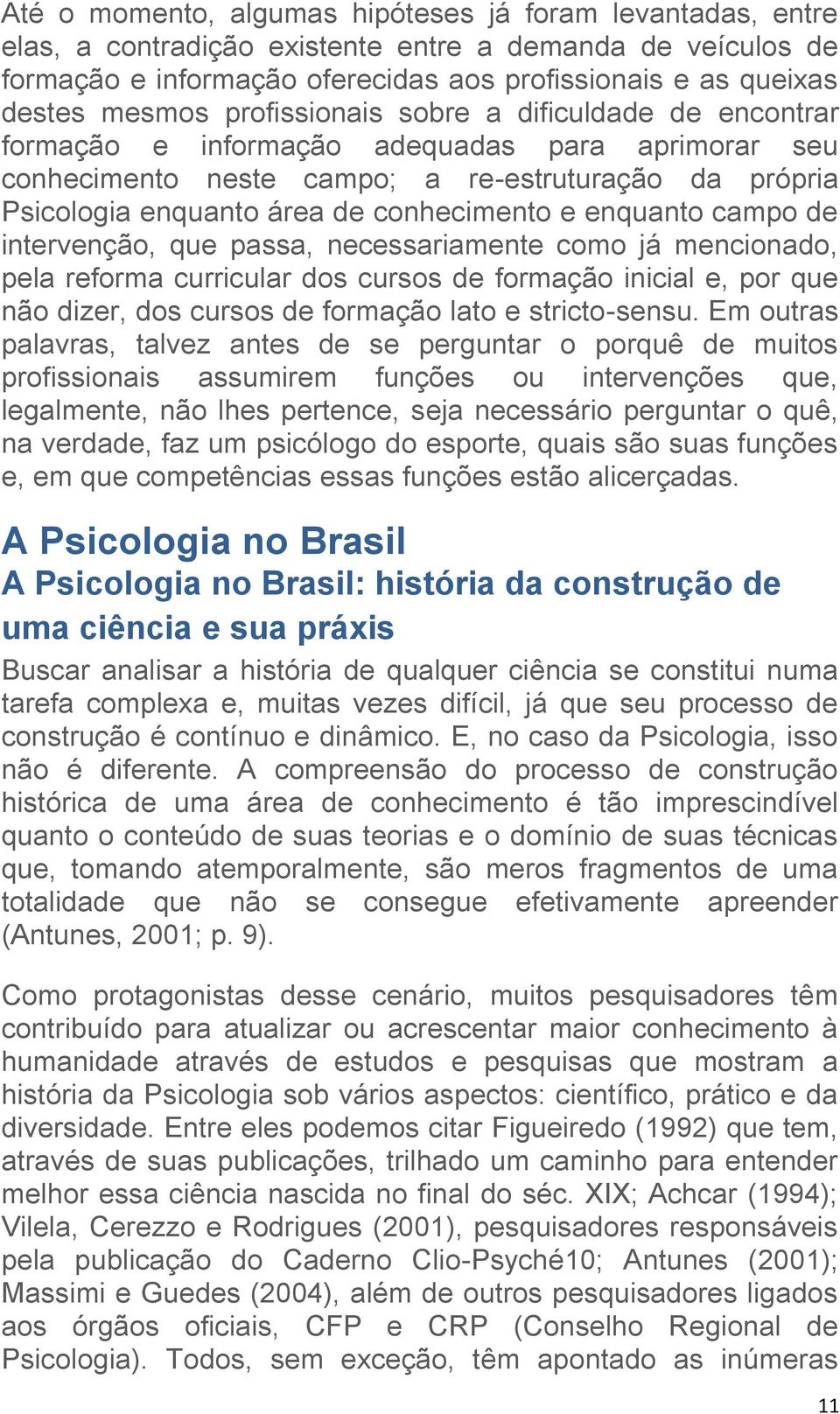 Até o momento, algumas hipóteses já foram levantadas, entre elas, a contradição existente entre a demanda de veículos de formação e informação oferecidas aos profissionais e as queixas destes mesmos profissionais sobre a dificuldade de encontrar formação e informação adequadas para aprimorar seu conhecimento neste campo; a re-estruturação da própria Psicologia enquanto área de conhecimento e enquanto campo de intervenção, que passa, necessariamente como já mencionado, pela reforma curricular dos cursos de formação inicial e, por que não dizer, dos cursos de formação lato e stricto-sensu. Em outras palavras, talvez antes de se perguntar o porquê de muitos profissionais assumirem funções ou intervenções que, legalmente, não lhes pertence, seja necessário perguntar o quê, na verdade, faz um psicólogo do esporte, quais são suas funções e, em que competências essas funções estão alicerçadas.

A Psicologia no Brasil

A Psicologia no Brasil: história da construção de uma ciência e sua práxis

Buscar analisar a história de qualquer ciência se constitui numa tarefa complexa e, muitas vezes difícil, já que seu processo de construção é contínuo e dinâmico. E, no caso da Psicologia, isso não é diferente. A compreensão do processo de construção histórica de uma área de conhecimento é tão imprescindível quanto o conteúdo de suas teorias e o domínio de suas técnicas que, tomando atemporalmente, são meros fragmentos de uma totalidade que não se consegue efetivamente apreender (Antunes, 2001; p. 9).

Como protagonistas desse cenário, muitos pesquisadores têm contribuído para atualizar ou acrescentar maior conhecimento à humanidade através de estudos e pesquisas que mostram a história da Psicologia sob vários aspectos: científico, prático e da diversidade. Entre eles podemos citar Figueiredo (1992) que tem, através de suas publicações, trilhado um caminho para entender melhor essa ciência nascida no final do séc. XIX; Achcar (1994); Vilela, Cerezzo e Rodrigues (2001), pesquisadores responsáveis pela publicação do Caderno Clio-Psyché10; Antunes (2001); Massimi e Guedes (2004), além de outros pesquisadores ligados aos órgãos oficiais, CFP e CRP (Conselho Regional de Psicologia). Todos, sem exceção, têm apontado as inúmeras

11